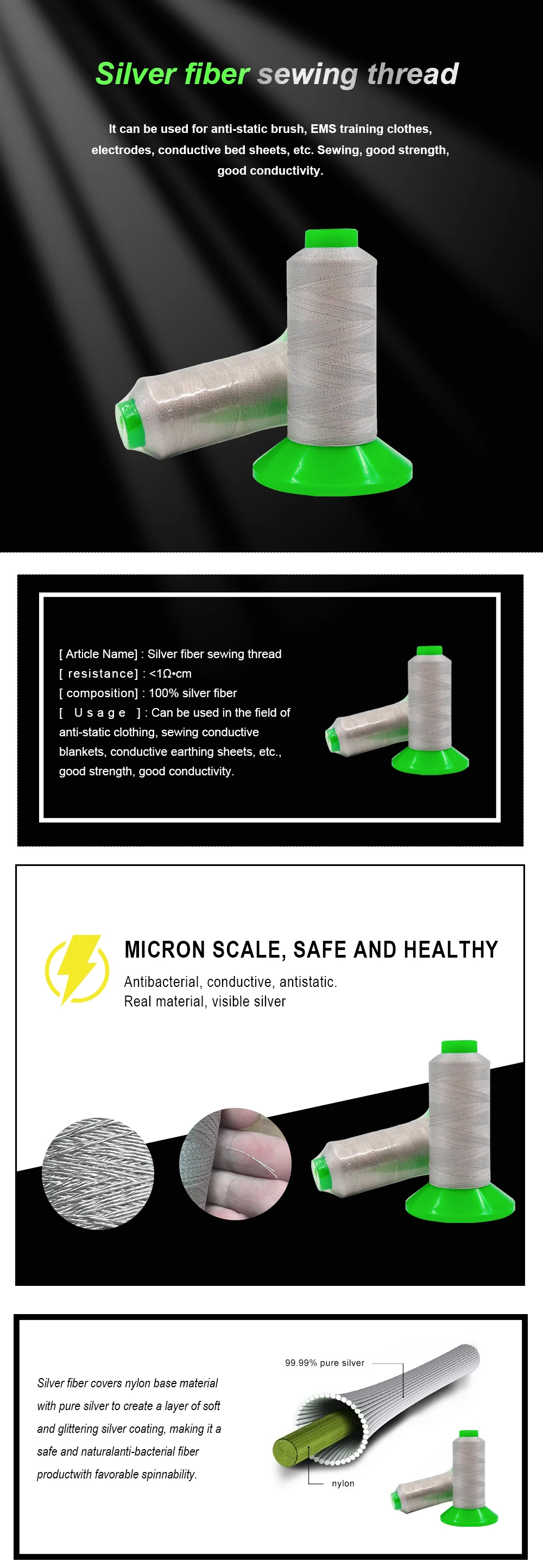 Silver fiber sewing thread

It can be used for anti-static brush, EMS training clothes, electrodes, conductive bed sheets, etc. Sewing, good strength, good conductivity.

[ Article Name] : Silver fiber sewing thread
[ resistance] : <1Ω•cm
[ composition] : 100% silver fiber
[ Usage ] : Can be used in the field of anti-static clothing, sewing conductive blankets, conductive earthing sheets, etc., good strength, good conductivity.

MICRON SCALE, SAFE AND HEALTHY

Antibacterial, conductive, antistatic.
Real material, visible silver

Silver fiber covers nylon base material with pure silver to create a layer of soft and glittering silver coating, making it a safe and naturalanti-bacterial fiber productwith favorable spinnability.

99.99% pure silver

nylon